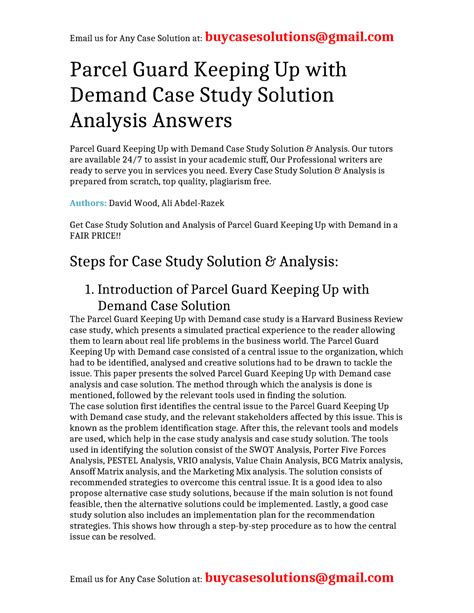 Email us for Any Case Solution at: buycasesolutions@gmail.com

Parcel Guard Keeping Up with Demand Case Study Solution Analysis Answers

Parcel Guard Keeping Up with Demand Case Study Solution & Analysis. Our tutors are available 24/7 to assist in your academic stuff, Our Professional writers are ready to serve you in services you need. Every Case Study Solution & Analysis is prepared from scratch, top quality, plagiarism free.

Authors: David Wood, Ali Abdel-Razek

Get Case Study Solution and Analysis of Parcel Guard Keeping Up with Demand in a FAIR PRICE!!

Steps for Case Study Solution & Analysis:

1. Introduction of Parcel Guard Keeping Up with Demand Case Solution

The Parcel Guard Keeping Up with Demand case study is a Harvard Business Review case study, which presents a simulated practical experience to the reader allowing them to learn about real life problems in the business world. The Parcel Guard Keeping Up with Demand case consisted of a central issue to the organization, which had to be identified, analysed and creative solutions had to be drawn to tackle the issue. This paper presents the solved Parcel Guard Keeping Up with Demand case analysis and case solution. The method through which the analysis is done is mentioned, followed by the relevant tools used in finding the solution.
The case solution first identifies the central issue to the Parcel Guard Keeping Up with Demand case study, and the relevant stakeholders affected by this issue. This is known as the problem identification stage. After this, the relevant tools and models are used, which help in the case study analysis and case study solution. The tools used in identifying the solution consist of the SWOT Analysis, Porter Five Forces Analysis, PESTEL Analysis, VRIO analysis, Value Chain Analysis, BCG Matrix analysis, Ansoff Matrix analysis, and the Marketing Mix analysis. The solution consists of recommended strategies to overcome this central issue. It is a good idea to also propose alternative case study solutions, because if the main solution is not found feasible, then the alternative solutions could be implemented. Lastly, a good case study solution also includes an implementation plan for the recommendation strategies. This shows how through a step-by-step procedure as to how the central issue can be resolved.

Email us for Any Case Solution at: buycasesolutions@gmail.com